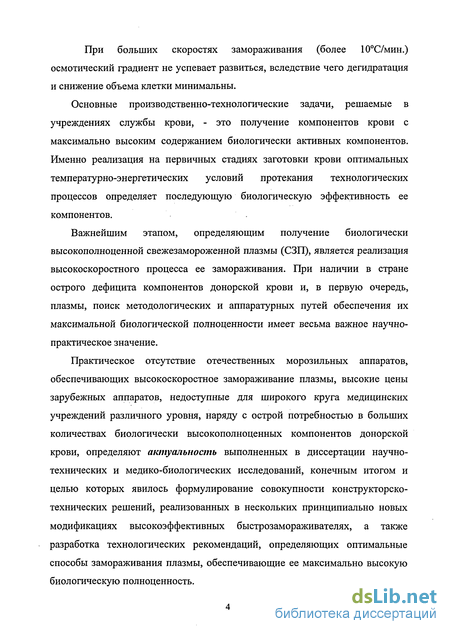 При больших скоростях замораживания (более 10°С/мин.) осмотический градиент не успевает развиться, вследствие чего дегидратация и снижение объема клетки минимальны.

Основные производственно-технологические задачи, решаемые в учреждениях службы крови, - это получение компонентов крови с максимально высоким содержанием биологически активных компонентов. Именно реализация на первичных стадиях заготовки крови оптимальных температурно-энергетических условий протекания технологических процессов определяет последующую биологическую эффективность ее компонентов.

Важнейшим этапом, определяющим получение биологически высокополноценной свежезамороженной плазмы (СЗП), является реализация высокоскоростного процесса ее замораживания. При наличии в стране острого дефицита компонентов донорской крови и, в первую очередь, плазмы, поиск методологических и аппаратурных путей обеспечения их максимальной биологической полноценности имеет весьма важное научно-практическое значение.

Практическое отсутствие отечественных морозильных аппаратов, обеспечивающих высокоскоростное замораживание плазмы, высокие цены зарубежных аппаратов, недоступные для широкого круга медицинских учреждений различного уровня, наряду с острой потребностью в больших количествах биологически высокополноценных компонентов донорской крови, определяют актуальность выполненных в диссертации научно-технических и медико-биологических исследований, конечным итогом и целью которых явилось формулирование совокупности конструкторско-технических решений, реализованных в нескольких принципиально новых модификациях высокоэффективных быстрозамораживателях, а также разработка технологических рекомендаций, определяющих оптимальные способы замораживания плазмы, обеспечивающие ее максимально высокую биологическую полноценность.

4

dsLib.net
библиотека диссертаций